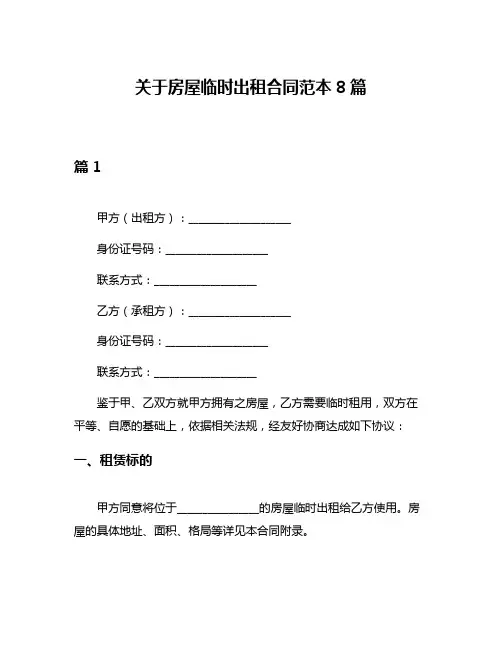 关于房屋临时出租合同范本 8 篇

篇 1

甲方（出租方）：__________________

身份证号码：__________________

联系方式：__________________

乙方（承租方）：__________________

身份证号码：__________________

联系方式：__________________

鉴于甲、乙双方就甲方拥有之房屋，乙方需要临时租用，双方在平等、自愿的基础上，依据相关法规，经友好协商达成如下协议：

一、租赁标的

甲方同意将位于______________的房屋临时出租给乙方使用。房屋的具体地址、面积、格局等详见本合同附录。